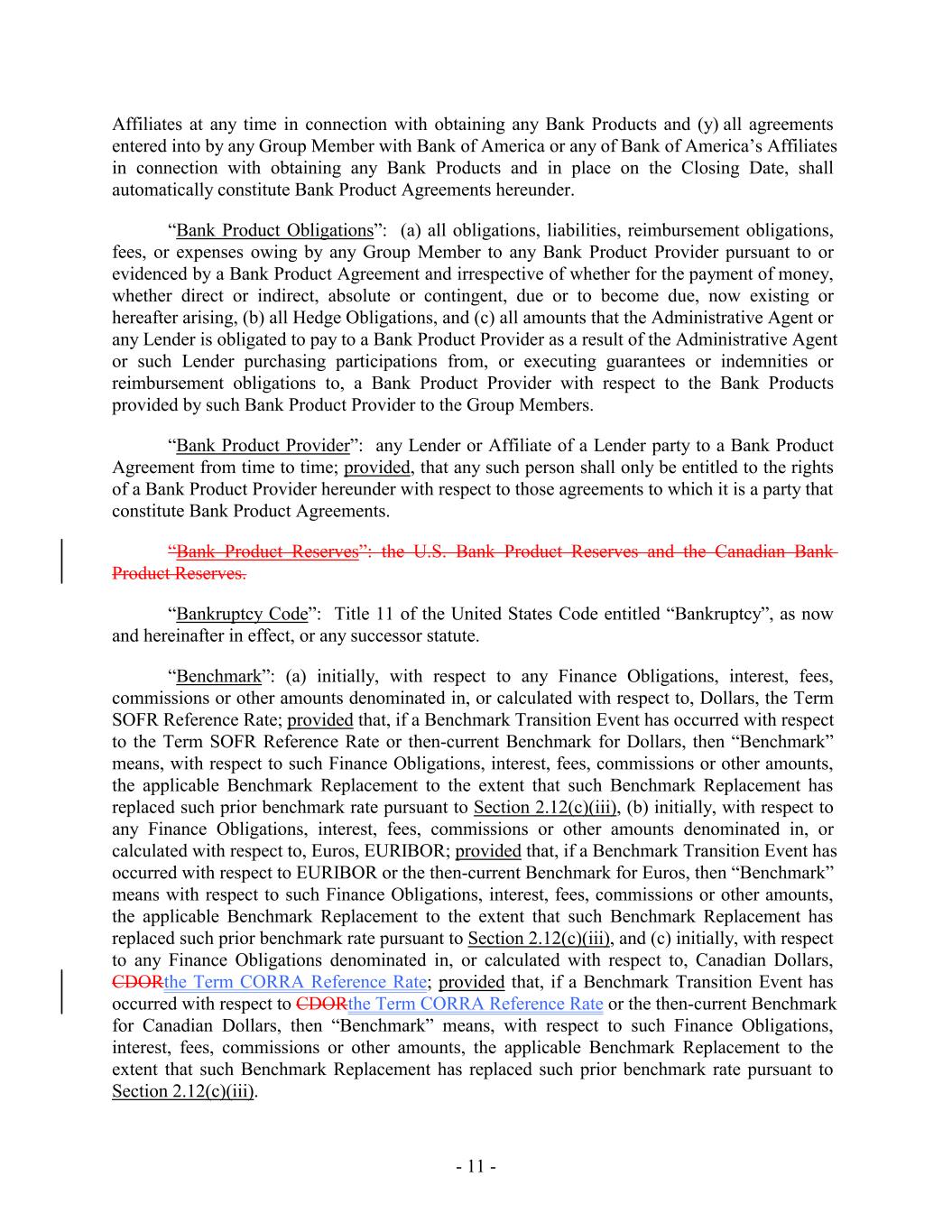 Affiliates at any time in connection with obtaining any Bank Products and (y) all agreements entered into by any Group Member with Bank of America or any of Bank of America's Affiliates in connection with obtaining any Bank Products and in place on the Closing Date, shall automatically constitute Bank Product Agreements hereunder.

"Bank Product Obligations": (a) all obligations, liabilities, reimbursement obligations, fees, or expenses owing by any Group Member to any Bank Product Provider pursuant to or evidenced by a Bank Product Agreement and irrespective of whether for the payment of money, whether direct or indirect, absolute or contingent, due or to become due, now existing or hereafter arising, (b) all Hedge Obligations, and (c) all amounts that the Administrative Agent or any Lender is obligated to pay to a Bank Product Provider as a result of the Administrative Agent or such Lender purchasing participations from, or executing guarantees or indemnities or reimbursement obligations to, a Bank Product Provider with respect to the Bank Products provided by such Bank Product Provider to the Group Members.

"Bank Product Provider": any Lender or Affiliate of a Lender party to a Bank Product Agreement from time to time; provided, that any such person shall only be entitled to the rights of a Bank Product Provider hereunder with respect to those agreements to which it is a party that constitute Bank Product Agreements.

"Bank Product Reserves": the U.S. Bank Product Reserves and the Canadian Bank Product Reserves.

"Bankruptcy Code": Title 11 of the United States Code entitled "Bankruptcy", as now and hereinafter in effect, or any successor statute.

"Benchmark": (a) initially, with respect to any Finance Obligations, interest, fees, commissions or other amounts denominated in, or calculated with respect to, Dollars, the Term SOFR Reference Rate; provided that, if a Benchmark Transition Event has occurred with respect to the Term SOFR Reference Rate or then-current Benchmark for Dollars, then "Benchmark" means, with respect to such Finance Obligations, interest, fees, commissions or other amounts, the applicable Benchmark Replacement to the extent that such Benchmark Replacement has replaced such prior benchmark rate pursuant to Section 2.12(c)(iii), (b) initially, with respect to any Finance Obligations, interest, fees, commissions or other amounts denominated in, or calculated with respect to, Euros, EURIBOR; provided that, if a Benchmark Transition Event has occurred with respect to EURIBOR or the then-current Benchmark for Euros, then "Benchmark" means with respect to such Finance Obligations, interest, fees, commissions or other amounts, the applicable Benchmark Replacement to the extent that such Benchmark Replacement has replaced such prior benchmark rate pursuant to Section 2.12(c)(iii), and (c) initially, with respect to any Finance Obligations denominated in, or calculated with respect to, Canadian Dollars, CDORthe Term CORRA Reference Rate; provided that, if a Benchmark Transition Event has occurred with respect to CDORthe Term CORRA Reference Rate or the then-current Benchmark for Canadian Dollars, then "Benchmark" means, with respect to such Finance Obligations, interest, fees, commissions or other amounts, the applicable Benchmark Replacement to the extent that such Benchmark Replacement has replaced such prior benchmark rate pursuant to Section 2.12(c)(iii).

- 11 -